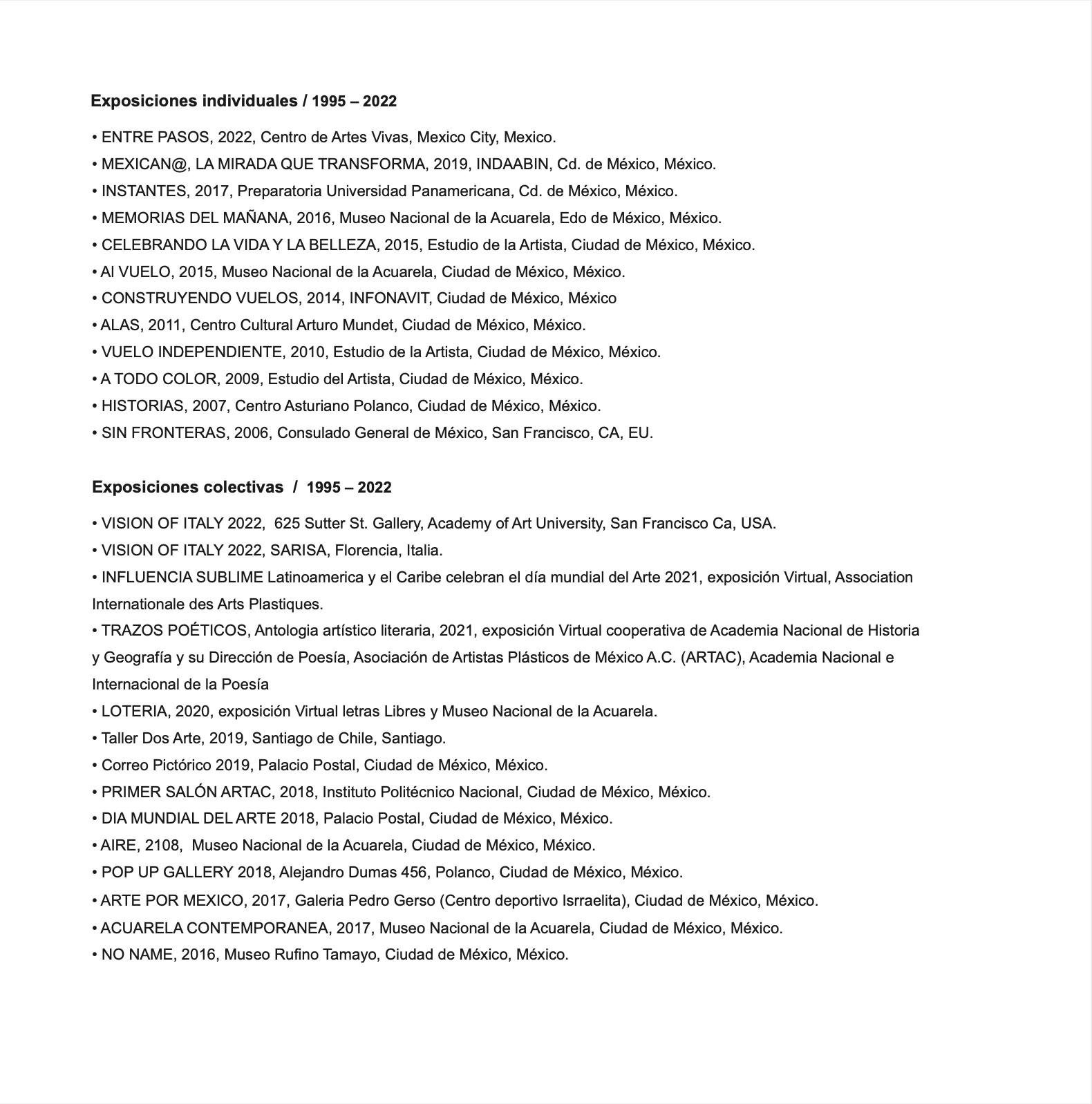 Exposiciones individuales / 1995 – 2022

• ENTRE PASOS, 2022, Centro de Artes Vivas, Mexico City, Mexico.
• MEXICAN@, LA MIRADA QUE TRANSFORMA, 2019, INDAABIN, Cd. de México, México.
• INSTANTES, 2017, Preparatoria Universidad Panamericana, Cd. de México, México.
• MEMORIAS DEL MAÑANA, 2016, Museo Nacional de la Acuarela, Edo de México, México.
• CELEBRANDO LA VIDA Y LA BELLEZA, 2015, Estudio de la Artista, Ciudad de México, México.
• Al VUELO, 2015, Museo Nacional de la Acuarela, Ciudad de México, México.
• CONSTRUYENDO VUELOS, 2014, INFONAVIT, Ciudad de México, México
• ALAS, 2011, Centro Cultural Arturo Mundet, Ciudad de México, México.
• VUELO INDEPENDIENTE, 2010, Estudio de la Artista, Ciudad de México, México.
• A TODO COLOR, 2009, Estudio del Artista, Ciudad de México, México.
• HISTORIAS, 2007, Centro Asturiano Polanco, Ciudad de México, México.
• SIN FRONTERAS, 2006, Consulado General de México, San Francisco, CA, EU.

Exposiciones colectivas / 1995 – 2022

• VISION OF ITALY 2022, 625 Sutter St. Gallery, Academy of Art University, San Francisco Ca, USA.
• VISION OF ITALY 2022, SARISA, Florencia, Italia.
• INFLUENCIA SUBLIME Latinoamerica y el Caribe celebran el día mundial del Arte 2021, exposición Virtual, Association Internationale des Arts Plastiques.
• TRAZOS POÉTICOS, Antologia artístico literaria, 2021, exposición Virtual cooperativa de Academia Nacional de Historia y Geografía y su Dirección de Poesía, Asociación de Artistas Plásticos de México A.C. (ARTAC), Academia Nacional e Internacional de la Poesía
• LOTERIA, 2020, exposición Virtual letras Libres y Museo Nacional de la Acuarela.
• Taller Dos Arte, 2019, Santiago de Chile, Santiago.
• Correo Pictórico 2019, Palacio Postal, Ciudad de México, México.
• PRIMER SALÓN ARTAC, 2018, Instituto Politécnico Nacional, Ciudad de México, México.
• DIA MUNDIAL DEL ARTE 2018, Palacio Postal, Ciudad de México, México.
• AIRE, 2108, Museo Nacional de la Acuarela, Ciudad de México, México.
• POP UP GALLERY 2018, Alejandro Dumas 456, Polanco, Ciudad de México, México.
• ARTE POR MEXICO, 2017, Galeria Pedro Gerso (Centro deportivo Isrraelita), Ciudad de México, México.
• ACUARELA CONTEMPORANEA, 2017, Museo Nacional de la Acuarela, Ciudad de México, México.
• NO NAME, 2016, Museo Rufino Tamayo, Ciudad de México, México.